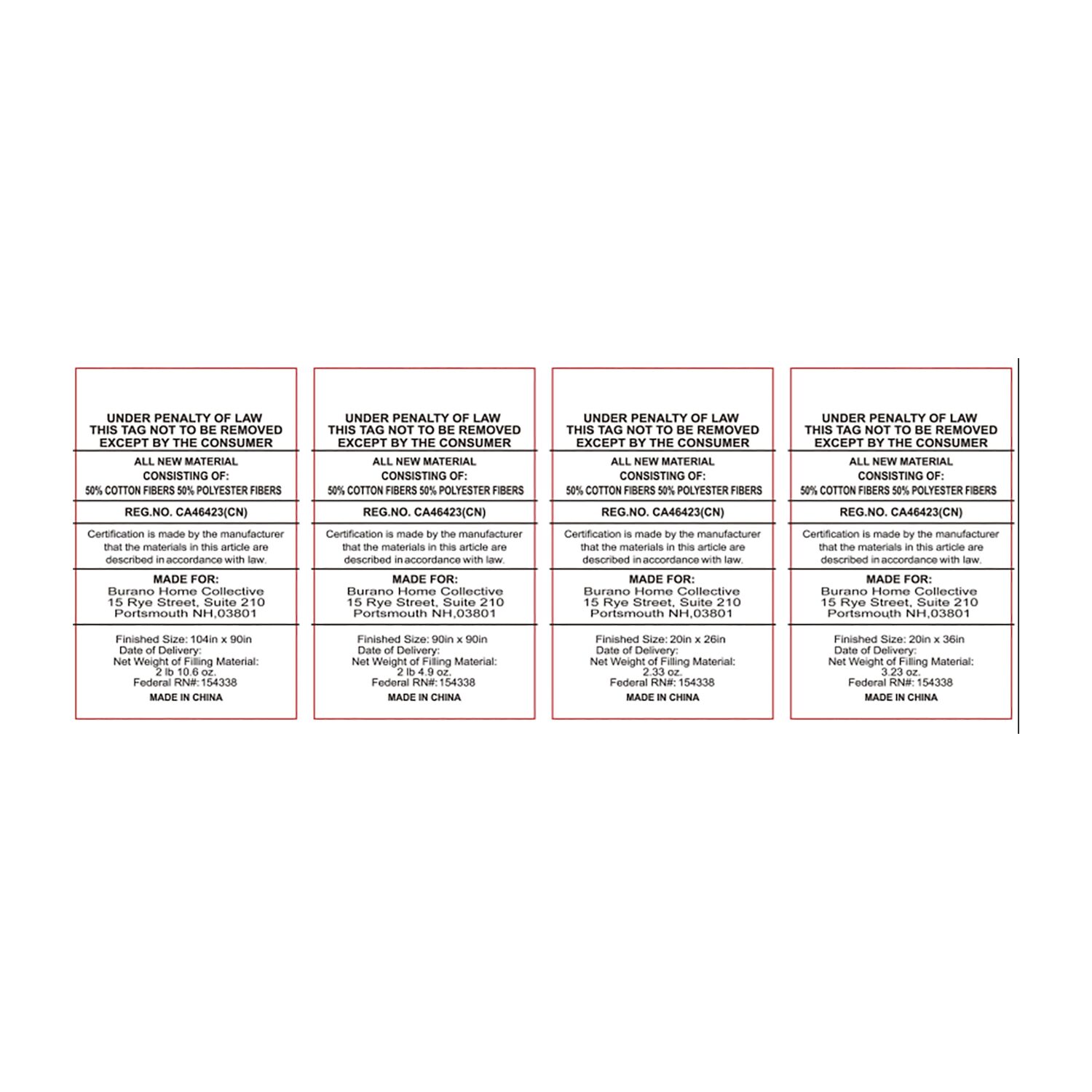 UNDER PENALTY OF LAW
THIS TAG NOT TO BE REMOVED
EXCEPT BY THE CONSUMER

ALL NEW MATERIAL
CONSISTING OF:
50% COTTON FIBERS 50% POLYESTER FIBERS

REG.NO. CA46423(CN)

Certification is made by the manufacturer that the materials in this article are described in accordance with law.

MADE FOR:
Burano Home Collective
15 Rye Street, Suite 210
Portsmouth NH,03801

Finished Size: 104in x 90in
Date of Delivery:
Net Weight of Filling Material:
2 lb 10.6 oz.
Federal RN#: 154338
MADE IN CHINA

UNDER PENALTY OF LAW
THIS TAG NOT TO BE REMOVED
EXCEPT BY THE CONSUMER

ALL NEW MATERIAL
CONSISTING OF:
50% COTTON FIBERS 50% POLYESTER FIBERS

REG.NO. CA46423(CN)

Certification is made by the manufacturer that the materials in this article are described in accordance with law.

MADE FOR:
Burano Home Collective
15 Rye Street, Suite 210
Portsmouth NH,03801

Finished Size: 90in x 90in
Date of Delivery:
Net Weight of Filling Material:
2 lb 4.9 oz.
Federal RN#: 154338
MADE IN CHINA

UNDER PENALTY OF LAW
THIS TAG NOT TO BE REMOVED
EXCEPT BY THE CONSUMER

ALL NEW MATERIAL
CONSISTING OF:
50% COTTON FIBERS 50% POLYESTER FIBERS

REG.NO. CA46423(CN)

Certification is made by the manufacturer that the materials in this article are described in accordance with law.

MADE FOR:
Burano Home Collective
15 Rye Street, Suite 210
Portsmouth NH,03801

Finished Size: 20in x 26in
Date of Delivery:
Net Weight of Filling Material:
2.33 oz.
Federal RN#: 154338
MADE IN CHINA

UNDER PENALTY OF LAW
THIS TAG NOT TO BE REMOVED
EXCEPT BY THE CONSUMER

ALL NEW MATERIAL
CONSISTING OF:
50% COTTON FIBERS 50% POLYESTER FIBERS

REG.NO. CA46423(CN)

Certification is made by the manufacturer that the materials in this article are described in accordance with law.

MADE FOR:
Burano Home Collective
15 Rye Street, Suite 210
Portsmouth NH,03801

Finished Size: 20in x 36in
Date of Delivery:
Net Weight of Filling Material:
3.23 oz.
Federal RN#: 154338
MADE IN CHINA